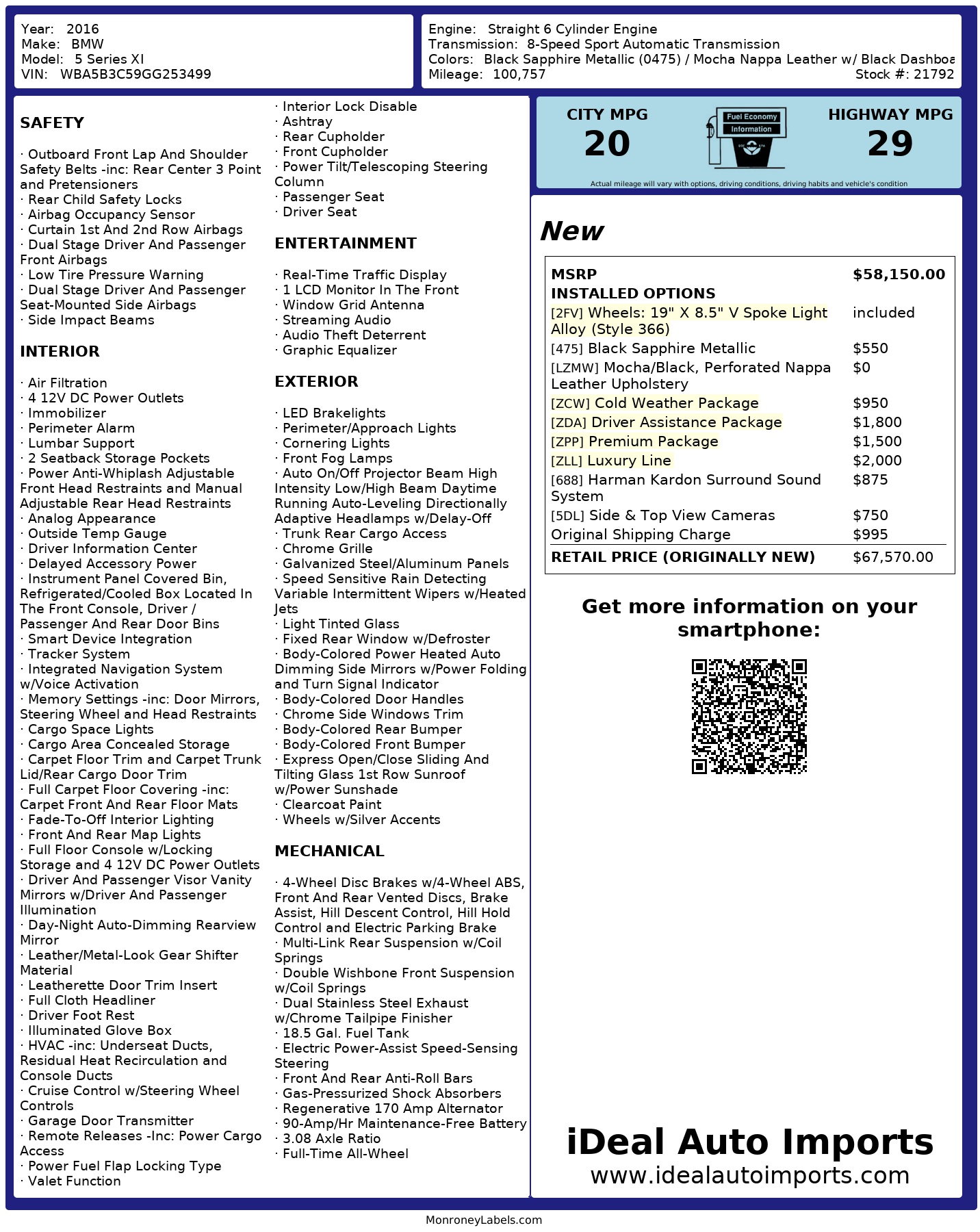 Year: 2016
Make: BMW
Model: 5 Series XI
VIN: WBA5B3C59GG253499

Engine: Straight 6 Cylinder Engine
Transmission: 8-Speed Sport Automatic Transmission
Colors: Black Sapphire Metallic (0475) / Mocha Nappa Leather w/ Black Dashboa
Mileage: 100,757
Stock #: 21792

SAFETY

· Outboard Front Lap And Shoulder Safety Belts -inc: Rear Center 3 Point and Pretensioners
· Rear Child Safety Locks
· Airbag Occupancy Sensor
· Curtain 1st And 2nd Row Airbags
· Dual Stage Driver And Passenger Front Airbags
· Low Tire Pressure Warning
· Dual Stage Driver And Passenger Seat-Mounted Side Airbags
· Side Impact Beams

INTERIOR

· Air Filtration
· 4 12V DC Power Outlets
· Immobilizer
· Perimeter Alarm
· Lumbar Support
· 2 Seatback Storage Pockets
· Power Anti-Whiplash Adjustable Front Head Restraints and Manual Adjustable Rear Head Restraints
· Analog Appearance
· Outside Temp Gauge
· Driver Information Center
· Delayed Accessory Power
· Instrument Panel Covered Bin, Refrigerated/Cooled Box Located In The Front Console, Driver / Passenger And Rear Door Bins
· Smart Device Integration
· Tracker System
· Integrated Navigation System w/Voice Activation
· Memory Settings -inc: Door Mirrors, Steering Wheel and Head Restraints
· Cargo Space Lights
· Cargo Area Concealed Storage
· Carpet Floor Trim and Carpet Trunk Lid/Rear Cargo Door Trim
· Full Carpet Floor Covering -inc: Carpet Front And Rear Floor Mats
· Fade-To-Off Interior Lighting
· Front And Rear Map Lights
· Full Floor Console w/Locking Storage and 4 12V DC Power Outlets
· Driver And Passenger Visor Vanity Mirrors w/Driver And Passenger Illumination
· Day-Night Auto-Dimming Rearview Mirror
· Leather/Metal-Look Gear Shifter Material
· Leatherette Door Trim Insert
· Full Cloth Headliner
· Driver Foot Rest
· Illuminated Glove Box
· HVAC -inc: Underseat Ducts, Residual Heat Recirculation and Console Ducts
· Cruise Control w/Steering Wheel Controls
· Garage Door Transmitter
· Remote Releases -Inc: Power Cargo Access
· Power Fuel Flap Locking Type
· Valet Function
· Interior Lock Disable
· Ashtray
· Rear Cupholder
· Front Cupholder
· Power Tilt/Telescoping Steering Column
· Passenger Seat
· Driver Seat

ENTERTAINMENT

· Real-Time Traffic Display
· 1 LCD Monitor In The Front
· Window Grid Antenna
· Streaming Audio
· Audio Theft Deterrent
· Graphic Equalizer

EXTERIOR

· LED Brakelights
· Perimeter/Approach Lights
· Cornering Lights
· Front Fog Lamps
· Auto On/Off Projector Beam High Intensity Low/High Beam Daytime Running Auto-Leveling Directionally Adaptive Headlamps w/Delay-Off
· Trunk Rear Cargo Access
· Chrome Grille
· Galvanized Steel/Aluminum Panels
· Speed Sensitive Rain Detecting Variable Intermittent Wipers w/Heated Jets
· Light Tinted Glass
· Fixed Rear Window w/Defroster
· Body-Colored Power Heated Auto Dimming Side Mirrors w/Power Folding and Turn Signal Indicator
· Body-Colored Door Handles
· Chrome Side Windows Trim
· Body-Colored Rear Bumper
· Body-Colored Front Bumper
· Express Open/Close Sliding And Tilting Glass 1st Row Sunroof w/Power Sunshade
· Clearcoat Paint
· Wheels w/Silver Accents

MECHANICAL

· 4-Wheel Disc Brakes w/4-Wheel ABS, Front And Rear Vented Discs, Brake Assist, Hill Descent Control, Hill Hold Control and Electric Parking Brake
· Multi-Link Rear Suspension w/Coil Springs
· Double Wishbone Front Suspension w/Coil Springs
· Dual Stainless Steel Exhaust w/Chrome Tailpipe Finisher
· 18.5 Gal. Fuel Tank
· Electric Power-Assist Speed-Sensing Steering
· Front And Rear Anti-Roll Bars
· Gas-Pressurized Shock Absorbers
· Regenerative 170 Amp Alternator
· 90-Amp/Hr Maintenance-Free Battery
· 3.08 Axle Ratio
· Full-Time All-Wheel

CITY MPG
20
Fuel Economy Information
HIGHWAY MPG
29
Actual mileage will vary with options, driving conditions, driving habits and vehicle's condition

New

| MSRP | $58,150.00 |
|---|---|
| INSTALLED OPTIONS | |
| [2FV] Wheels: 19" X 8.5" V Spoke Light Alloy (Style 366) | included |
| [475] Black Sapphire Metallic | $550 |
| [LZMW] Mocha/Black, Perforated Nappa Leather Upholstery | $0 |
| [ZCW] Cold Weather Package | $950 |
| [ZDA] Driver Assistance Package | $1,800 |
| [ZPP] Premium Package | $1,500 |
| [ZLL] Luxury Line | $2,000 |
| [688] Harman Kardon Surround Sound System | $875 |
| [5DL] Side & Top View Cameras | $750 |
| Original Shipping Charge | $995 |
| RETAIL PRICE (ORIGINALLY NEW) | $67,570.00 |

Get more information on your smartphone:

iDeal Auto Imports
www.idealautoimports.com

MonroneyLabels.com